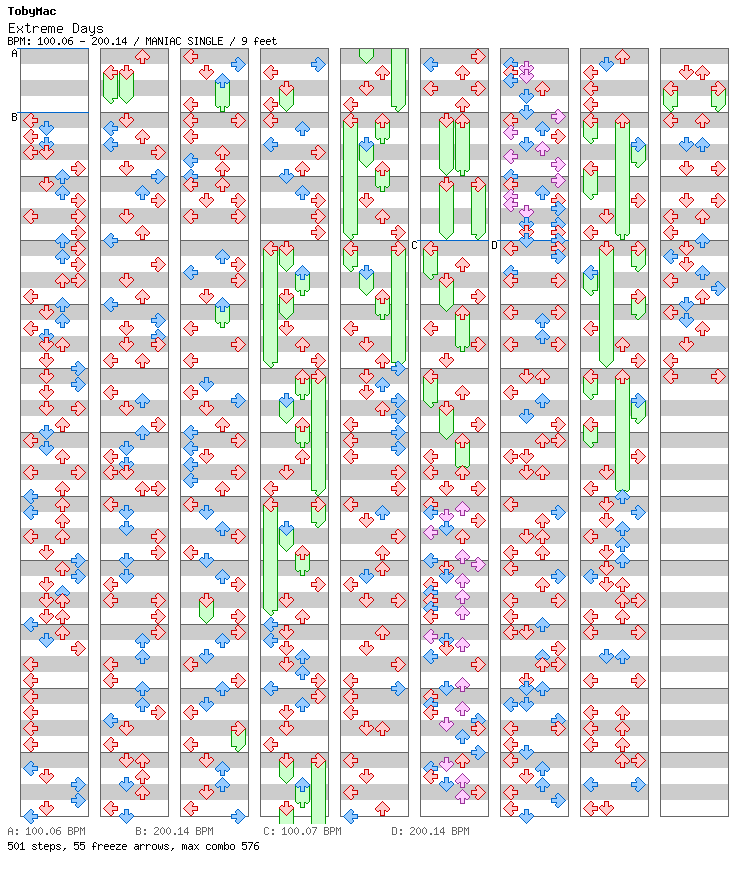 TobyMac
Extreme Days
BPM: 100.06 - 200.14 / MANIAC SINGLE / 9 feet

A
B
C
D

A: 100.06 BPM B: 200.14 BPM C: 100.07 BPM D: 200.14 BPM
501 steps, 55 freeze arrows, max combo 576